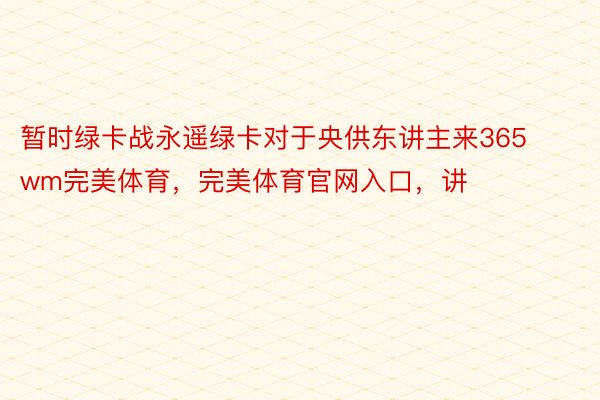 暂时绿卡战永遥绿卡对于央供东讲主来365wm完美体育，完美体育官网入口，讲